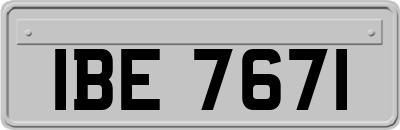 IBE 7671